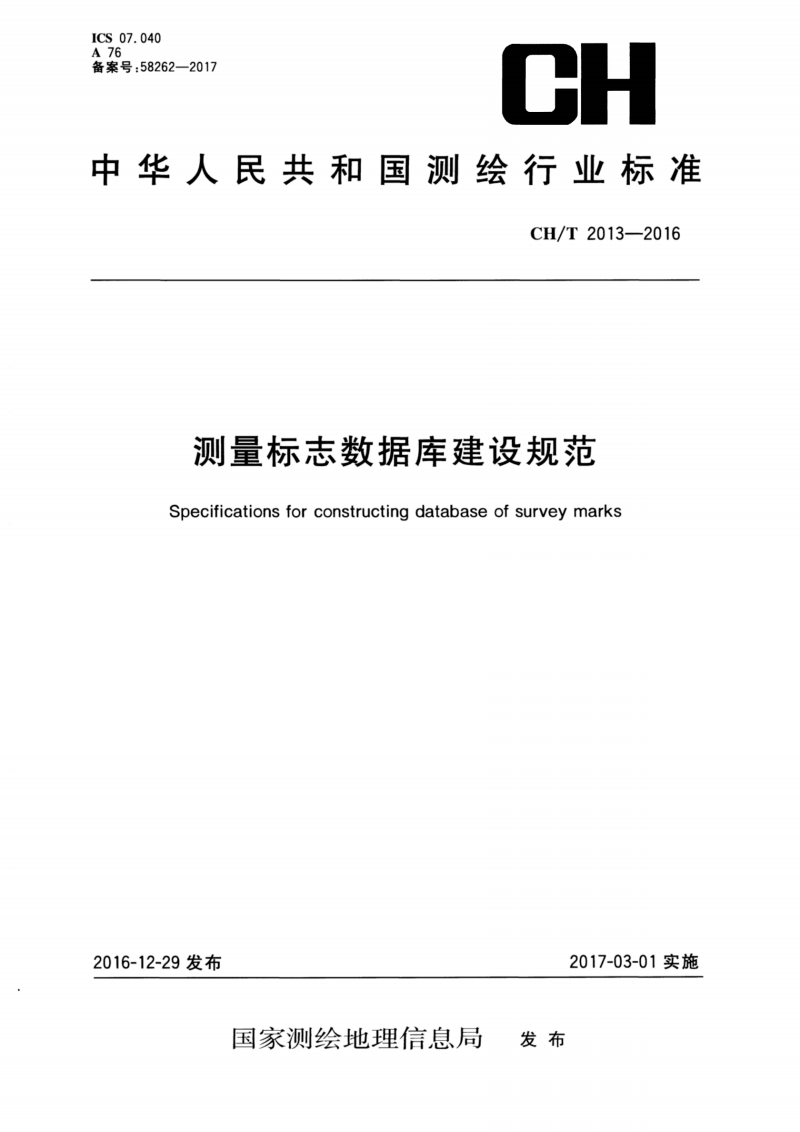 ICS 07.040
A 76
备案号:58262—2017

CH

中华人民共和国测绘行业标准

CH/T 2013—2016

测量标志数据库建设规范

Specifications for constructing database of survey marks

2016-12-29 发布

2017-03-01 实施

国家测绘地理信息局 发布